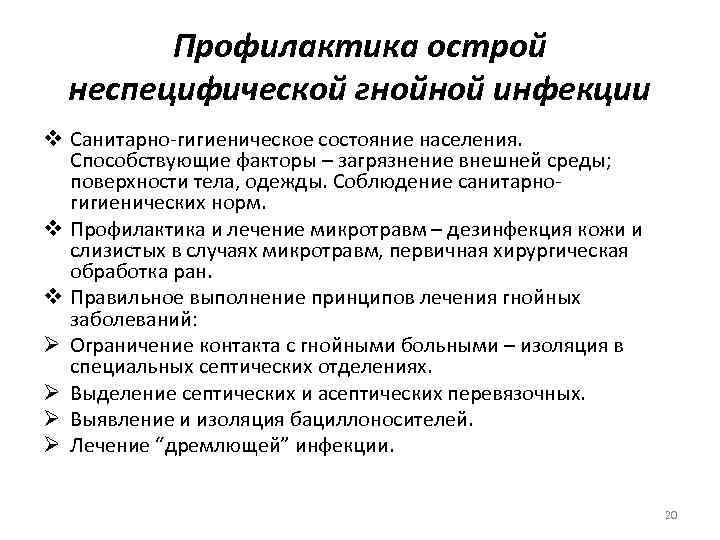 Профилактика острой неспецифической гнойной инфекции

❖ Санитарно-гигиеническое состояние населения. Способствующие факторы – загрязнение внешней среды; поверхности тела, одежды. Соблюдение санитарно-гигиенических норм.

❖ Профилактика и лечение микротравм – дезинфекция кожи и слизистых в случаях микротравм, первичная хирургическая обработка ран.

❖ Правильное выполнение принципов лечения гнойных заболеваний:

➢ Ограничение контакта с гнойными больными – изоляция в специальных септических отделениях.

➢ Выделение септических и асептических перевязочных.

➢ Выявление и изоляция бациллоносителей.

➢ Лечение “дремлющей” инфекции.

20